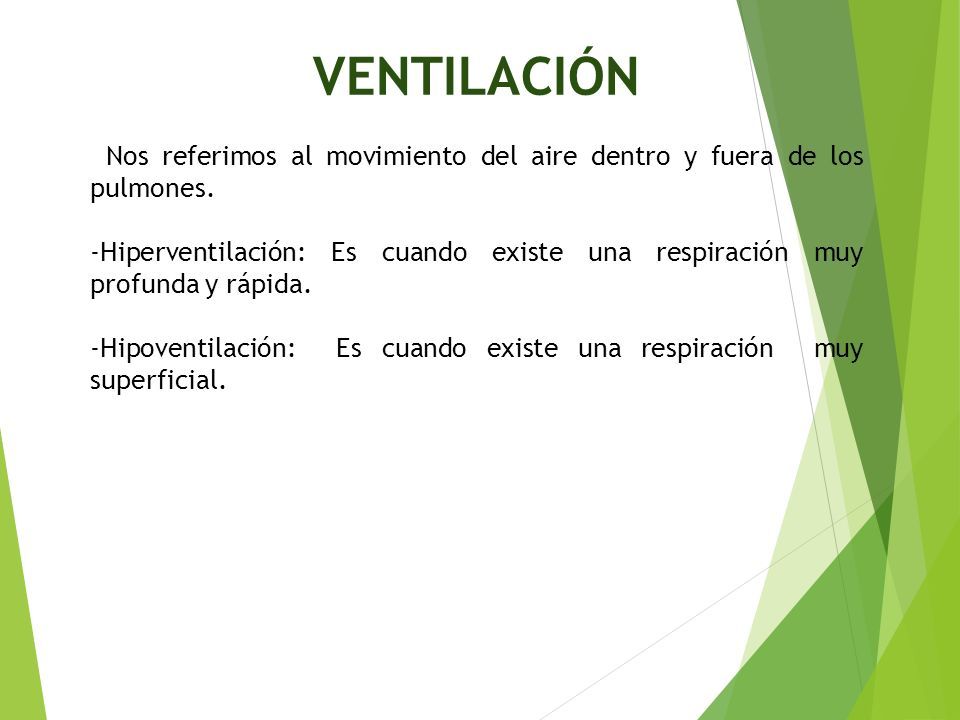 VENTILACIÓN

Nos referimos al movimiento del aire dentro y fuera de los pulmones.

-Hiperventilación: Es cuando existe una respiración muy profunda y rápida.

-Hipoventilación: Es cuando existe una respiración muy superficial.